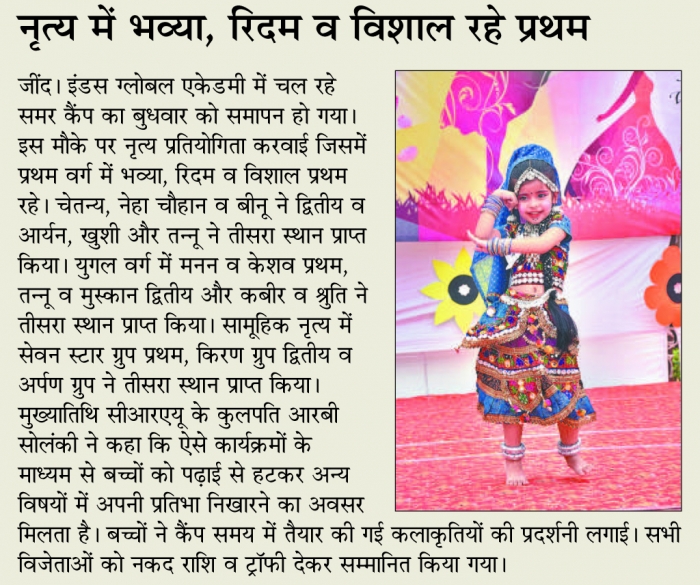 नृत्य में भव्या, रिदम व विशाल रहे प्रथम

जींद। इंडस ग्लोबल एकेडमी में चल रहे समर कैंप का बुधवार को समापन हो गया। इस मौके पर नृत्य प्रतियोगिता करवाई जिसमें प्रथम वर्ग में भव्या, रिदम व विशाल प्रथम रहे। चेतन्य, नेहा चौहान व बीनू ने द्वितीय व आर्यन, खुशी और तन्नू ने तीसरा स्थान प्राप्त किया। युगल वर्ग में मनन व केशव प्रथम, तन्नू व मुस्कान द्वितीय और कबीर व श्रुति ने तीसरा स्थान प्राप्त किया। सामूहिक नृत्य में सेवन स्टार ग्रुप प्रथम, किरण ग्रुप द्वितीय व अर्पण ग्रुप ने तीसरा स्थान प्राप्त किया। मुख्यातिथि सीआरएयू के कुलपति आरबी सोलंकी ने कहा कि ऐसे कार्यक्रमों के माध्यम से बच्चों को पढ़ाई से हटकर अन्य विषयों में अपनी प्रतिभा निखारने का अवसर मिलता है। बच्चों ने कैंप समय में तैयार की गई कलाकृतियों की प्रदर्शनी लगाई। सभी विजेताओं को नकद राशि व ट्रॉफी देकर सम्मानित किया गया।